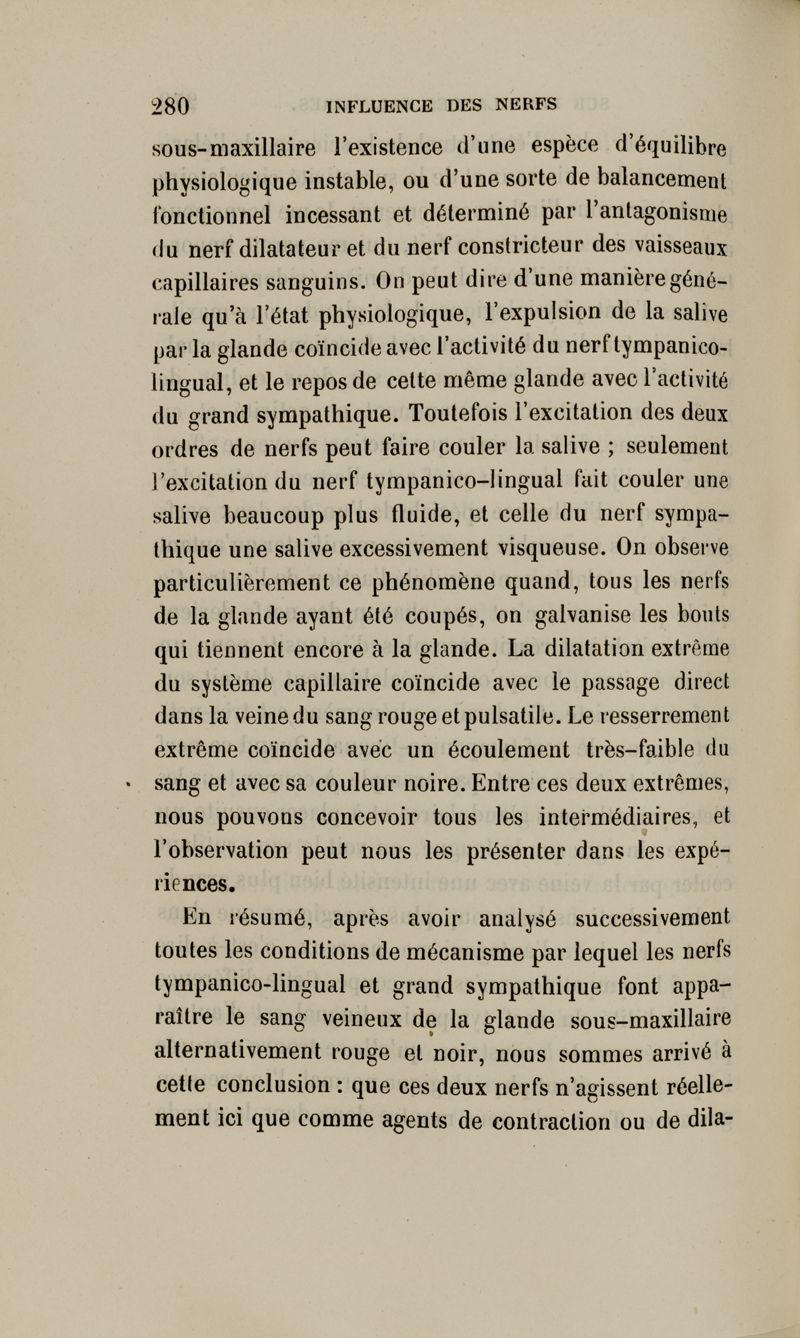 280 INFLUENCE DES NERFS

sous-maxillaire l'existence d'une espèce d'équilibre physiologique instable, ou d'une sorte de balancement fonctionnel incessant et déterminé par l'antagonisme du nerf dilatateur et du nerf constricteur des vaisseaux capillaires sanguins. On peut dire d'une manière générale qu'à l'état physiologique, l'expulsion de la salive par la glande coïncide avec l'activité du nerf tympanico-lingual, et le repos de cette même glande avec l'activité du grand sympathique. Toutefois l'excitation des deux ordres de nerfs peut faire couler la salive ; seulement l'excitation du nerf tympanico-lingual fait couler une salive beaucoup plus fluide, et celle du nerf sympathique une salive excessivement visqueuse. On observe particulièrement ce phénomène quand, tous les nerfs de la glande ayant été coupés, on galvanise les bouts qui tiennent encore à la glande. La dilatation extrême du système capillaire coïncide avec le passage direct dans la veine du sang rouge et pulsatile. Le resserrement extrême coïncide avec un écoulement très-faible du sang et avec sa couleur noire. Entre ces deux extrêmes, nous pouvons concevoir tous les intermédiaires, et l'observation peut nous les présenter dans les expériences.

En résumé, après avoir analysé successivement toutes les conditions de mécanisme par lequel les nerfs tympanico-lingual et grand sympathique font apparaître le sang veineux de la glande sous-maxillaire alternativement rouge et noir, nous sommes arrivé à cette conclusion : que ces deux nerfs n'agissent réellement ici que comme agents de contraction ou de dila-